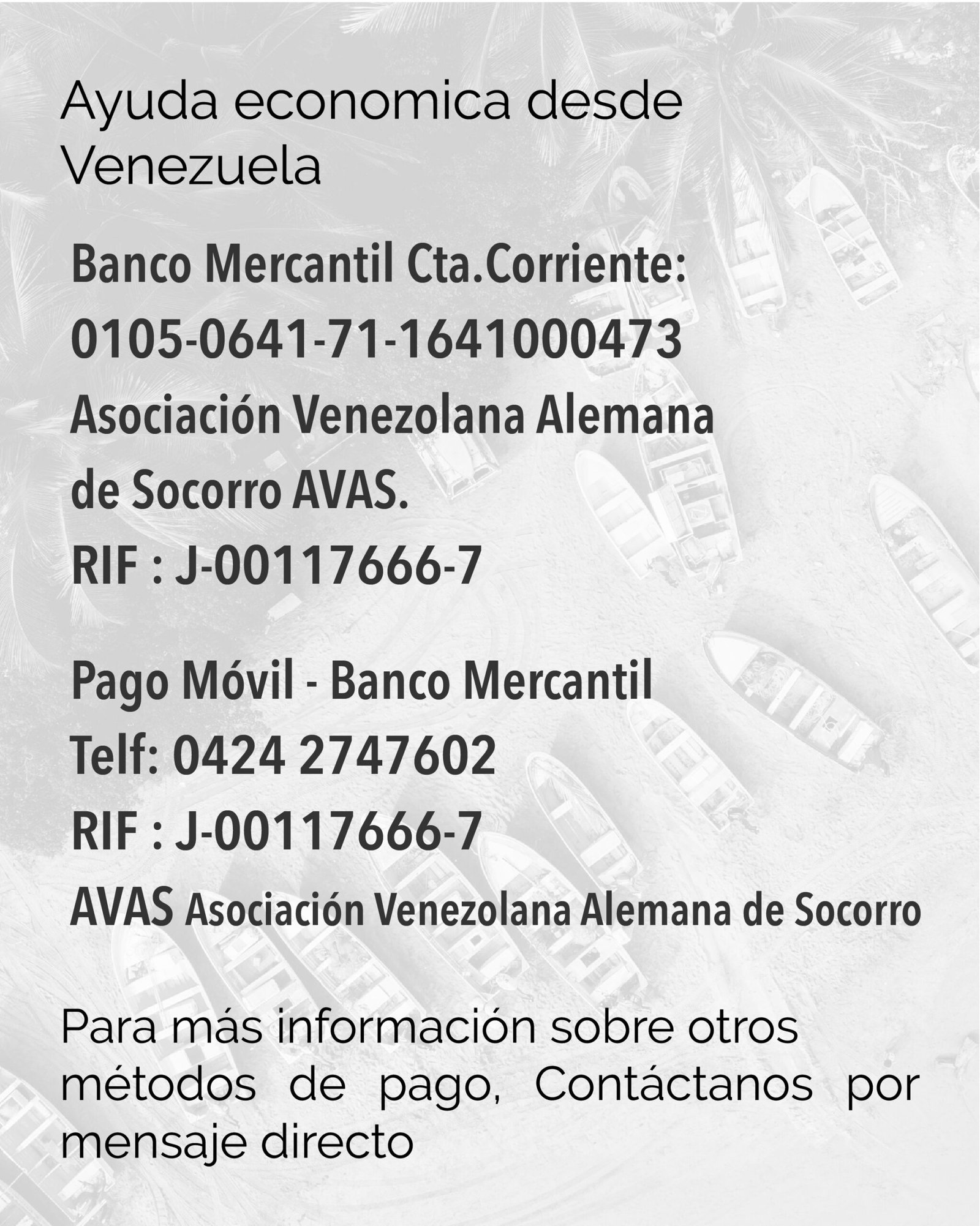 Ayuda economica desde Venezuela

Banco Mercantil Cta.Corriente:
0105-0641-71-1641000473
Asociación Venezolana Alemana de Socorro AVAS.
RIF : J-00117666-7

Pago Móvil - Banco Mercantil
Telf: 0424 2747602
RIF : J-00117666-7
AVAS Asociación Venezolana Alemana de Socorro

Para más información sobre otros métodos de pago, Contáctanos por mensaje directo